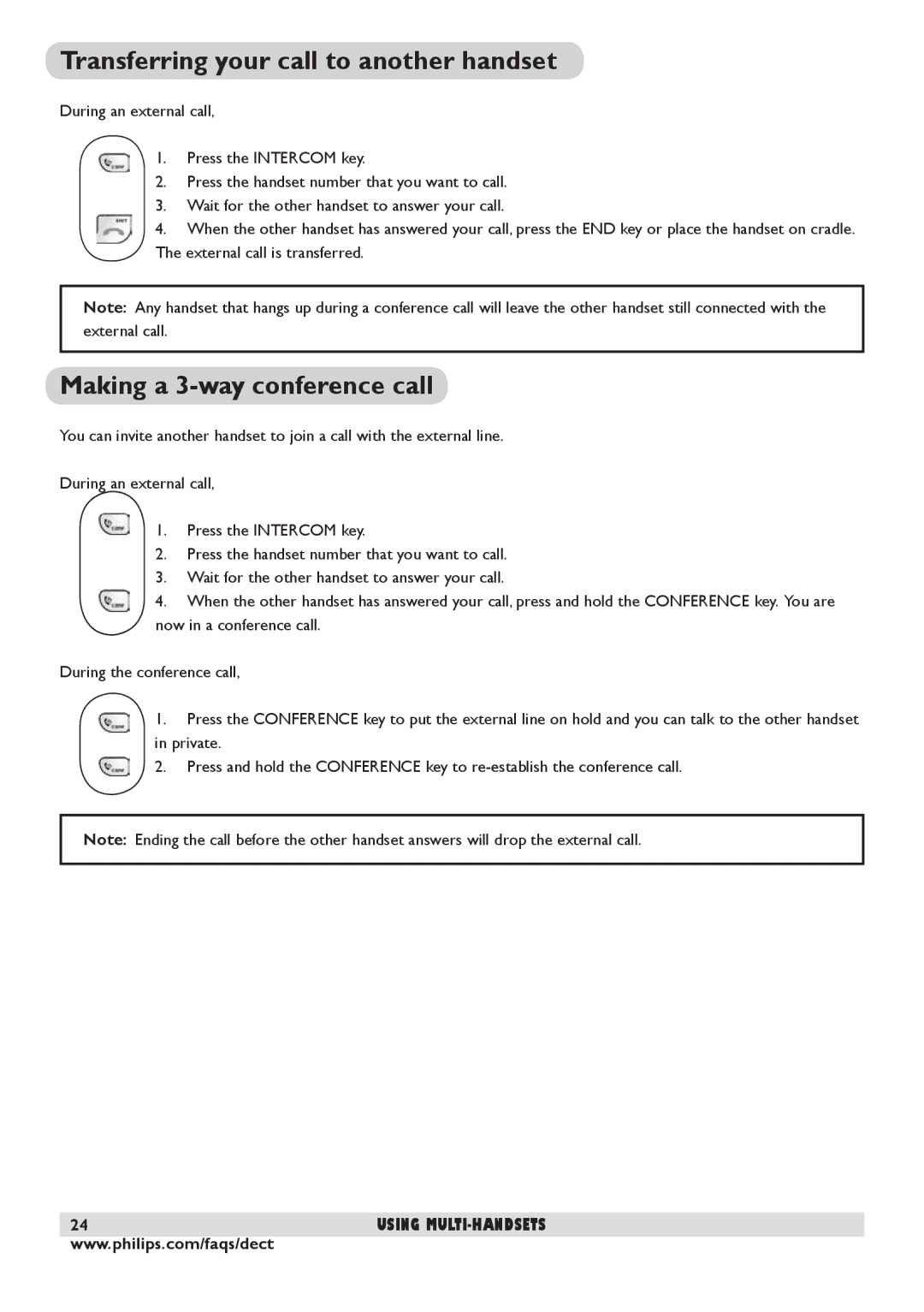 Transferring your call to another handset

During an external call,

1. Press the INTERCOM key.
2. Press the handset number that you want to call.
3. Wait for the other handset to answer your call.
4. When the other handset has answered your call, press the END key or place the handset on cradle. The external call is transferred.

Note: Any handset that hangs up during a conference call will leave the other handset still connected with the external call.

Making a 3-way conference call

You can invite another handset to join a call with the external line.

During an external call,

1. Press the INTERCOM key.
2. Press the handset number that you want to call.
3. Wait for the other handset to answer your call.
4. When the other handset has answered your call, press and hold the CONFERENCE key. You are now in a conference call.

During the conference call,

1. Press the CONFERENCE key to put the external line on hold and you can talk to the other handset in private.
2. Press and hold the CONFERENCE key to re-establish the conference call.

Note: Ending the call before the other handset answers will drop the external call.

24 USING MULTI-HANDSETS
www.philips.com/faqs/dect